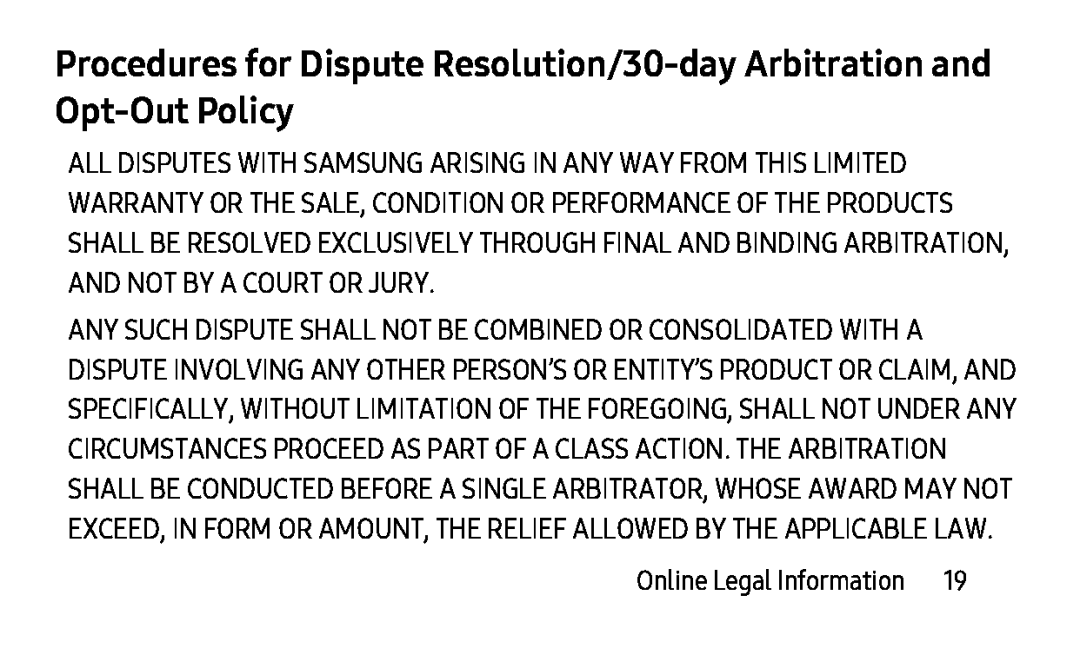 Procedures for Dispute Resolution/30-day Arbitration and Opt-Out Policy

ALL DISPUTES WITH SAMSUNG ARISING IN ANY WAY FROM THIS LIMITED WARRANTY OR THE SALE, CONDITION OR PERFORMANCE OF THE PRODUCTS SHALL BE RESOLVED EXCLUSIVELY THROUGH FINAL AND BINDING ARBITRATION, AND NOT BY A COURT OR JURY.

ANY SUCH DISPUTE SHALL NOT BE COMBINED OR CONSOLIDATED WITH A DISPUTE INVOLVING ANY OTHER PERSON'S OR ENTITY'S PRODUCT OR CLAIM, AND SPECIFICALLY, WITHOUT LIMITATION OF THE FOREGOING, SHALL NOT UNDER ANY CIRCUMSTANCES PROCEED AS PART OF A CLASS ACTION. THE ARBITRATION SHALL BE CONDUCTED BEFORE A SINGLE ARBITRATOR, WHOSE AWARD MAY NOT EXCEED, IN FORM OR AMOUNT, THE RELIEF ALLOWED BY THE APPLICABLE LAW.

Online Legal Information 19